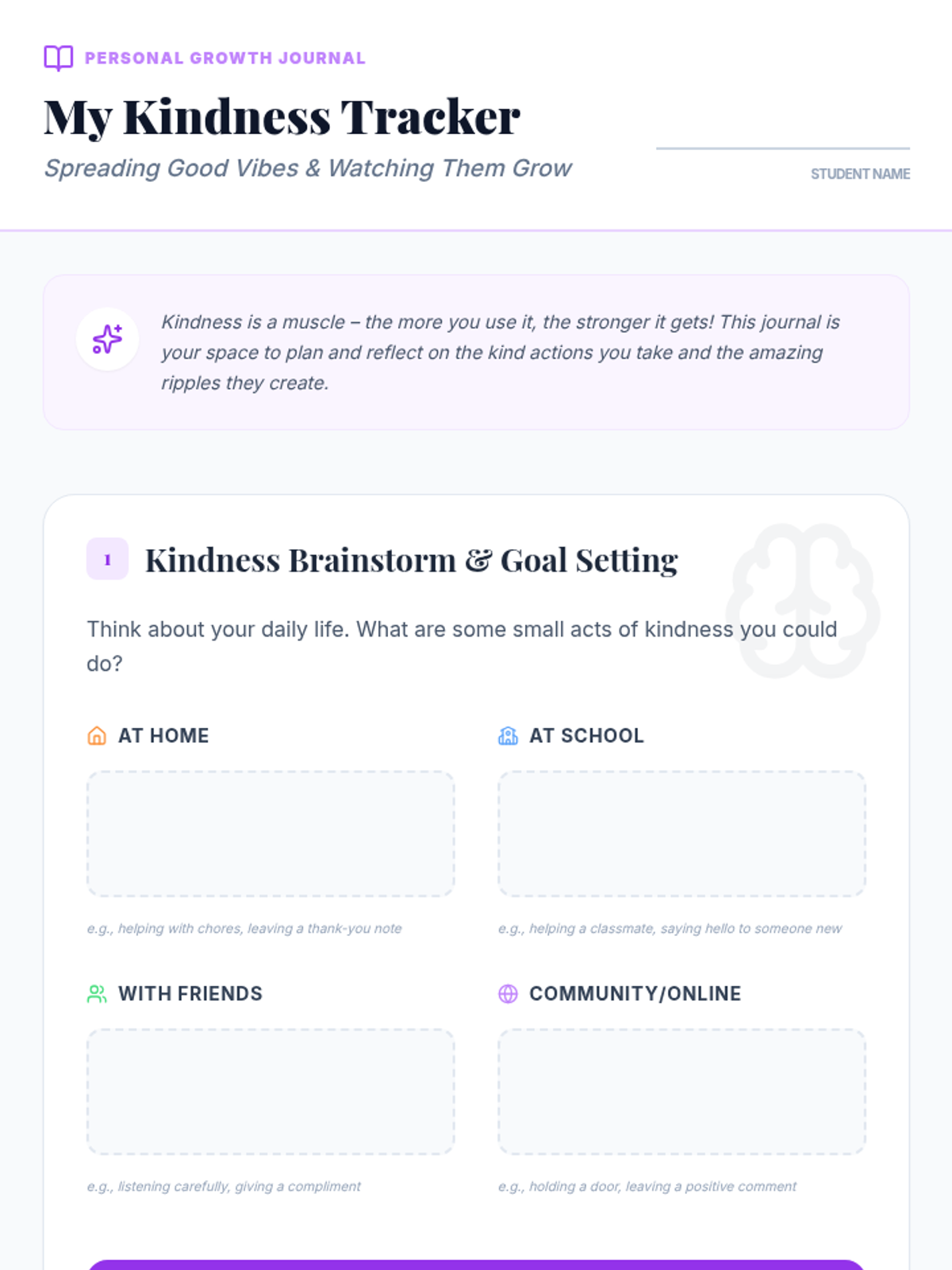 PERSONAL GROWTH JOURNAL

My Kindness Tracker

Spreading Good Vibes & Watching Them Grow

STUDENT NAME

Kindness is a muscle – the more you use it, the stronger it gets! This journal is your space to plan and reflect on the kind actions you take and the amazing ripples they create.

1 Kindness Brainstorm & Goal Setting

Think about your daily life. What are some small acts of kindness you could do?

AT HOME

e.g., helping with chores, leaving a thank-you note

AT SCHOOL

e.g., helping a classmate, saying hello to someone new

WITH FRIENDS

e.g., listening carefully, giving a compliment

COMMUNITY/ONLINE

e.g., holding a door, leaving a positive comment